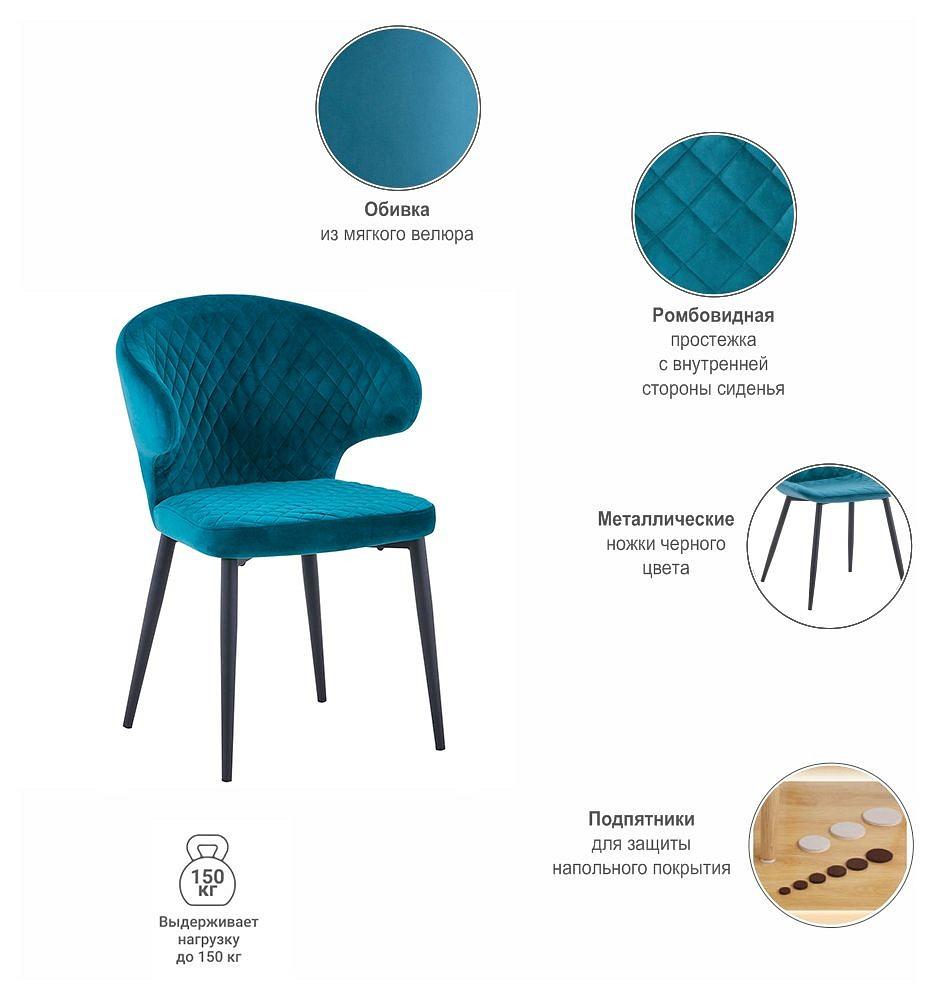 Обивка
из мягкого велюра

Ромбовидная
простежка
с внутренней
стороны сиденья

Металлические
ножки черного
цвета

Подпятники
для защиты
напольного покрытия

150
КГ

Выдерживает
нагрузку
до 150 кг